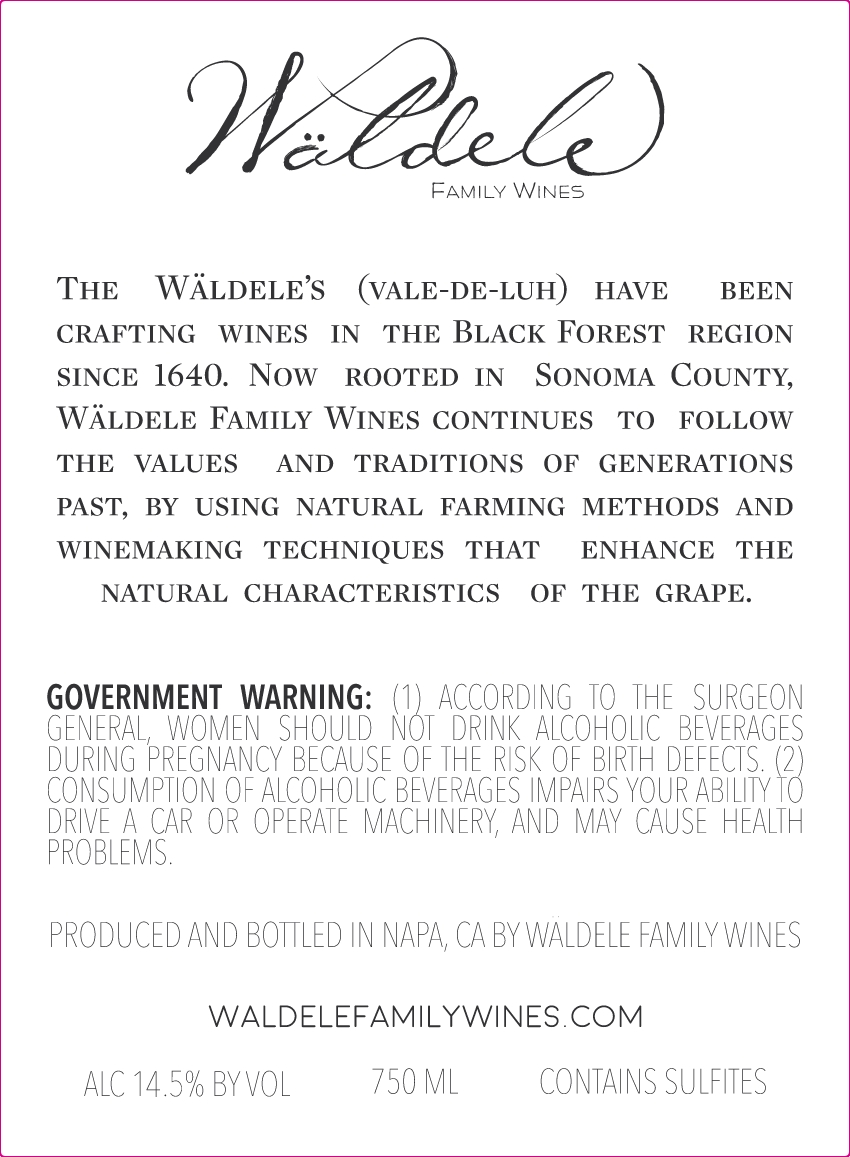 Wäldele
Family Wines

The Wäldele's (vale-de-luh) have been crafting wines in the Black Forest region since 1640. Now rooted in Sonoma County, Wäldele Family Wines continues to follow the values and traditions of generations past, by using natural farming methods and winemaking techniques that enhance the natural characteristics of the grape.

GOVERNMENT WARNING: (1) ACCORDING TO THE SURGEON GENERAL, WOMEN SHOULD NOT DRINK ALCOHOLIC BEVERAGES DURING PREGNANCY BECAUSE OF THE RISK OF BIRTH DEFECTS. (2) CONSUMPTION OF ALCOHOLIC BEVERAGES IMPAIRS YOUR ABILITY TO DRIVE A CAR OR OPERATE MACHINERY, AND MAY CAUSE HEALTH PROBLEMS.

PRODUCED AND BOTTLED IN NAPA, CA BY WÄLDELE FAMILY WINES

WALDELEFAMILYWINES.COM

ALC 14.5% BY VOL 750 ML CONTAINS SULFITES